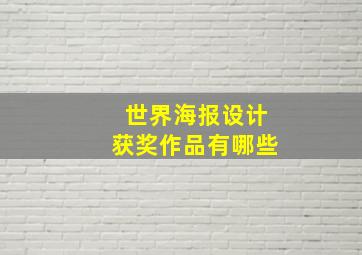 世界海报设计
获奖作品有哪些